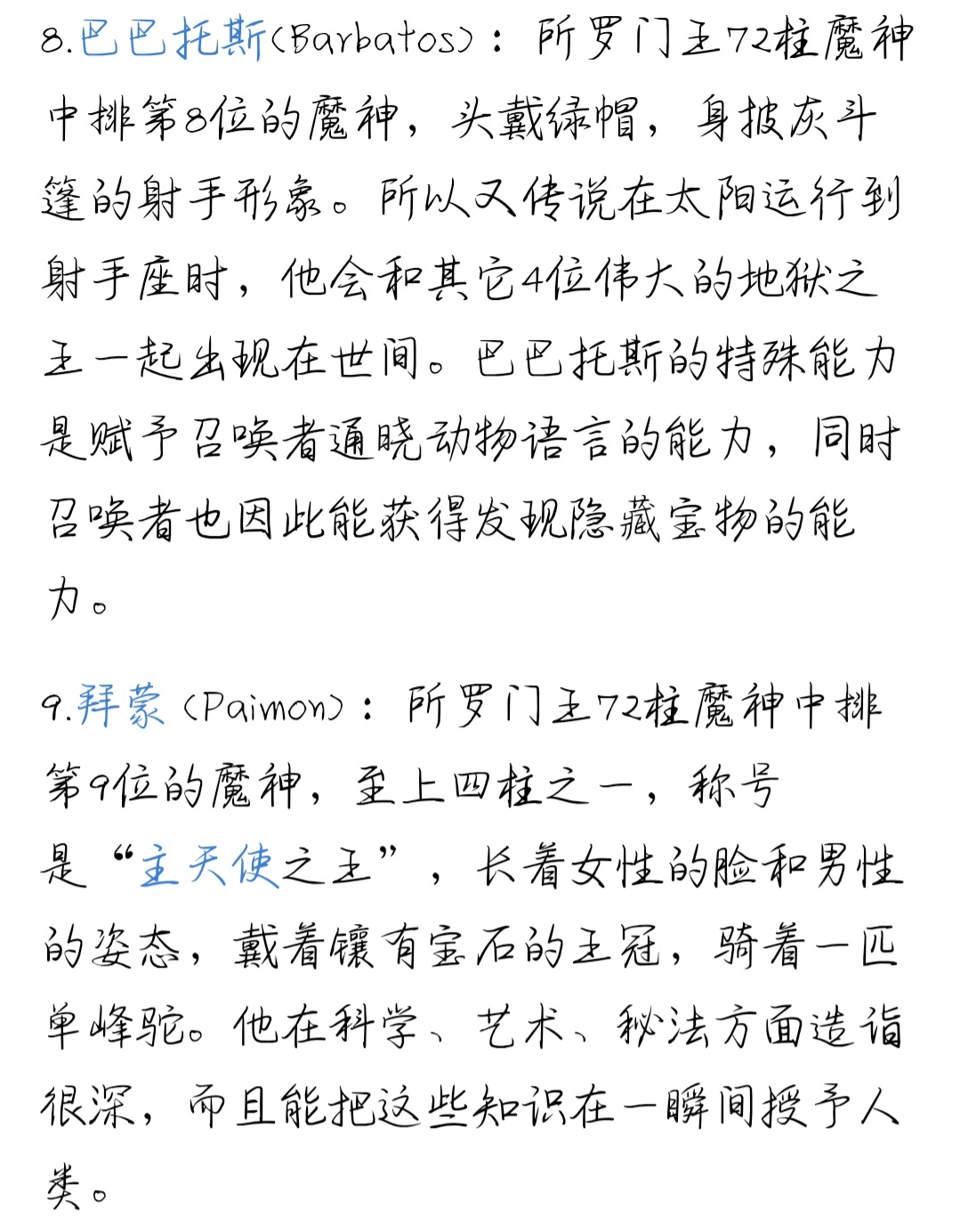 8.巴巴托斯(Barbatos)：所罗门王72柱魔神中排第8位的魔神，头戴绿帽，身披灰斗篷的射手形象。所以又传说在太阳运行到射手座时，他会和其它4位伟大的地狱之王一起出现在世间。巴巴托斯的特殊能力是赋予召唤者通晓动物语言的能力，同时召唤者也因此能获得发现隐藏宝物的能力。

9.拜蒙 (Paimon)：所罗门王72柱魔神中排第9位的魔神，至上四柱之一，称号是“主天使之王”，长着女性的脸和男性的姿态，戴着镶有宝石的王冠，骑着一匹单峰驼。他在科学、艺术、秘法方面造诣很深，而且能把这些知识在一瞬间授予人类。